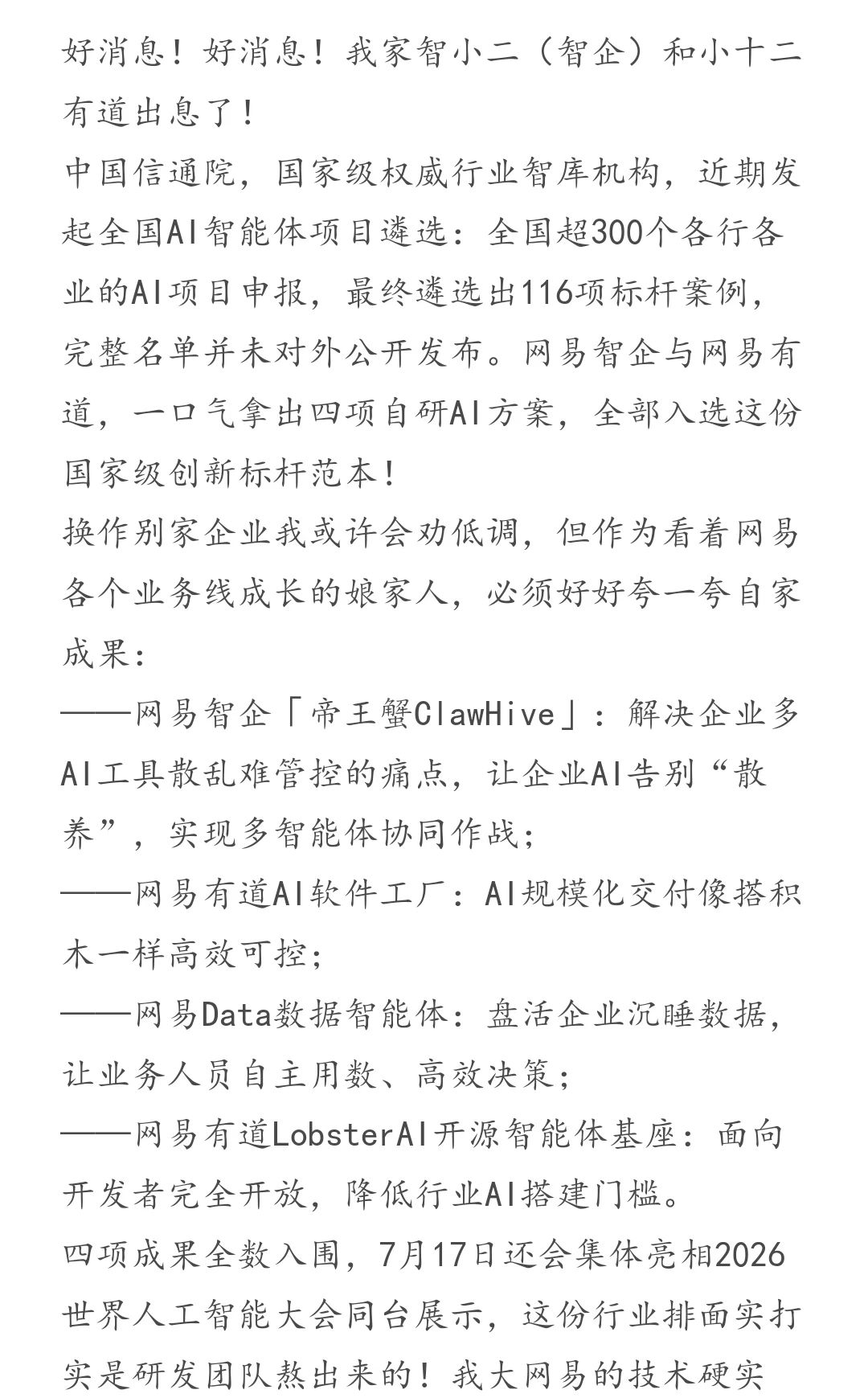 好消息！好消息！我家智小二（智企）和小十二有道出息了！
中国信通院，国家级权威行业智库机构，近期发起全国AI智能体项目遴选：全国超300个各行各业的AI项目申报，最终遴选出116项标杆案例，完整名单并未对外公开发布。网易智企与网易有道，一口气拿出四项自研AI方案，全部入选这份国家级创新标杆范本！
换作别家企业我或许会劝低调，但作为看着网易各个业务线成长的娘家人，必须好好夸一夸自家成果：
——网易智企「帝王蟹ClawHive」：解决企业多AI工具散乱难管控的痛点，让企业AI告别“散养”，实现多智能体协同作战；
——网易有道AI软件工厂：AI规模化交付像搭积木一样高效可控；
——网易Data数据智能体：盘活企业沉睡数据，让业务人员自主用数、高效决策；
——网易有道LobsterAI开源智能体基座：面向开发者完全开放，降低行业AI搭建门槛。
四项成果全数入围，7月17日还会集体亮相2026世界人工智能大会同台展示，这份行业排面实打实是研发团队熬出来的！我大网易的技术硬实